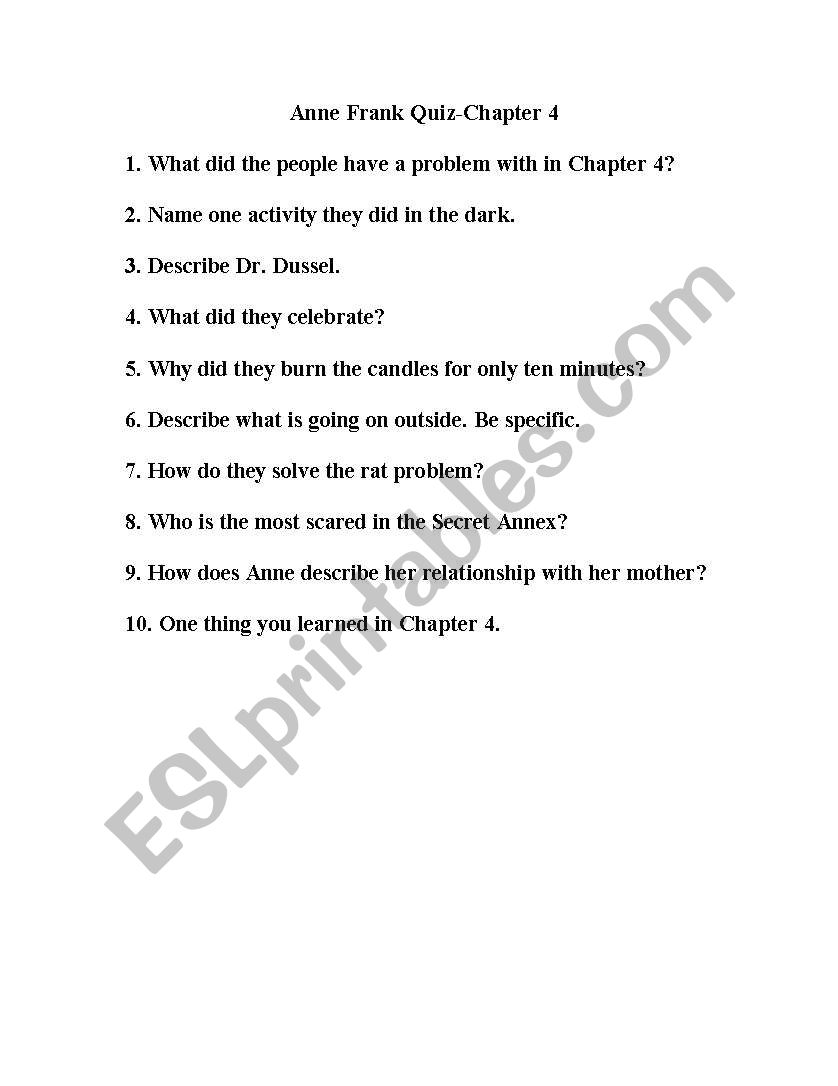 Anne Frank Quiz-Chapter 4

1. What did the people have a problem with in Chapter 4?

2. Name one activity they did in the dark.

3. Describe Dr. Dussel.

4. What did they celebrate?

5. Why did they burn the candles for only ten minutes?

6. Describe what is going on outside. Be specific.

7. How do they solve the rat problem?

8. Who is the most scared in the Secret Annex?

9. How does Anne describe her relationship with her mother?

10. One thing you learned in Chapter 4.

ESLprintables.com